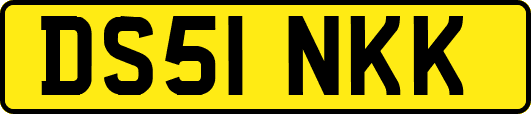 DS51 NKK